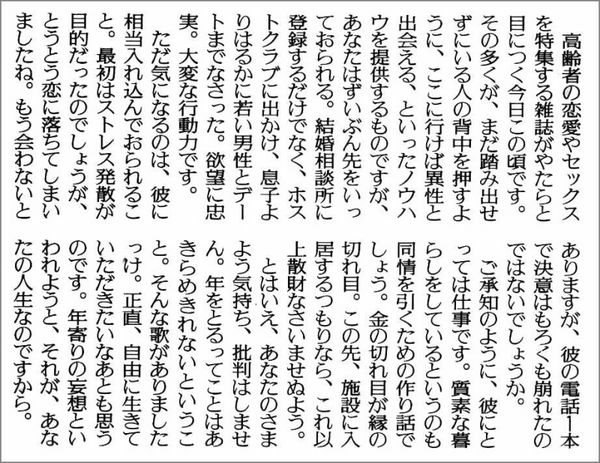 高齢者の恋愛やセックスを特集する雑誌がやたらと目につく今日この頃です。その多くが、まだ踏み出せずにいる人の背中を押すように、ここに行けば異性と出会える、といったノウハウを提供するものですが、あなたはずいぶん先をいっておられる。結婚相談所に登録するだけでなく、ホストクラブに出かけ、息子よりはるかに若い男性とデートまでなさった。欲望に忠実。大変な行動力です。

ただ気になるのは、彼に相当入れ込んでおられること。最初はストレス発散が目的だったのでしょうが、とうとう恋に落ちてしまいましたね。もう会わないとありますが、彼の電話1本で決意はもろくも崩れたのではないでしょうか。

ご承知のように、彼にとっては仕事です。質素な暮らしをしているというのも同情を引くための作り話でしょう。金の切れ目が縁の切れ目。この先、施設に入居するつもりなら、これ以上散財なさいませぬよう。

とはいえ、あなたのさまよう気持ち、批判はしません。年をとるってことはあきらめきれないということ。そんな歌がありましたっけ。正直、自由に生きていただきたいなあとも思うのです。年寄りの妄想といわれようと、それが、あなたの人生なのですから。